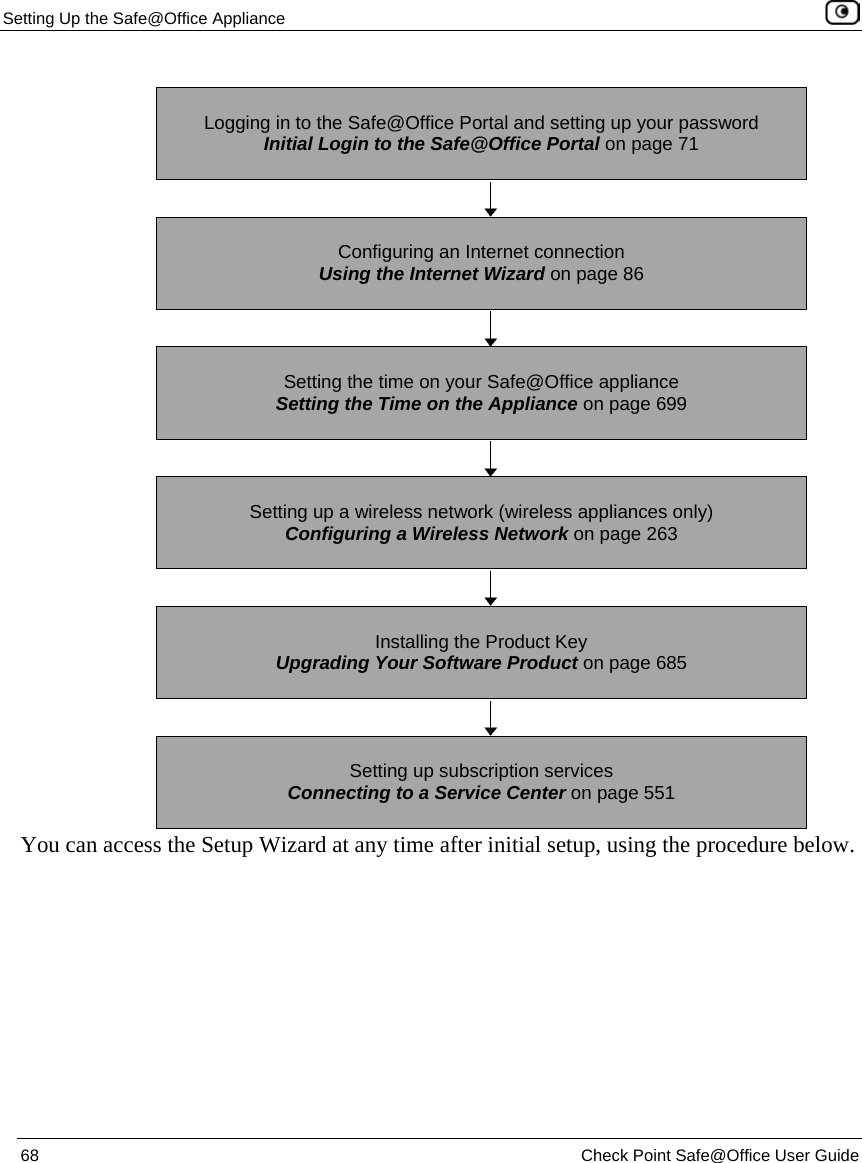 Setting Up the Safe@Office Appliance

Logging in to the Safe@Office Portal and setting up your password
Initial Login to the Safe@Office Portal on page 71

Configuring an Internet connection
Using the Internet Wizard on page 86

Setting the time on your Safe@Office appliance
Setting the Time on the Appliance on page 699

Setting up a wireless network (wireless appliances only)
Configuring a Wireless Network on page 263

Installing the Product Key
Upgrading Your Software Product on page 685

Setting up subscription services
Connecting to a Service Center on page 551

You can access the Setup Wizard at any time after initial setup, using the procedure below.

68 Check Point Safe@Office User Guide